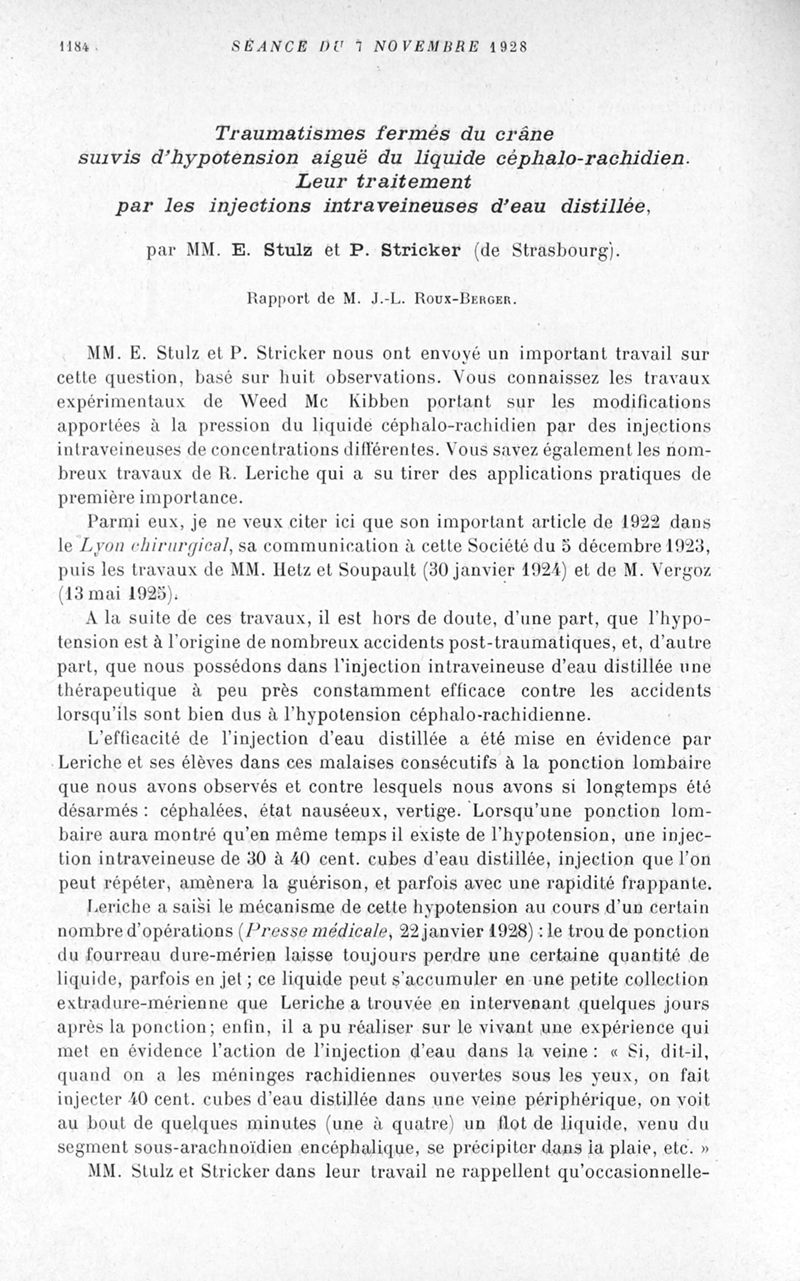 1184 SÉANCE DU 7 NOVEMBRE 1928

Traumatismes fermés du crâne suivis d'hypotension aiguë du liquide céphalo-rachidien. Leur traitement par les injections intraveineuses d'eau distillée,

par MM. E. Stulz et P. Stricker (de Strasbourg).

Rapport de M. J.-L. Roux-Berger.

MM. E. Stulz et P. Stricker nous ont envoyé un important travail sur cette question, basé sur huit observations. Vous connaissez les travaux expérimentaux de Weed Mc Kibben portant sur les modifications apportées à la pression du liquide céphalo-rachidien par des injections intraveineuses de concentrations différentes. Vous savez également les nombreux travaux de R. Leriche qui a su tirer des applications pratiques de première importance.

Parmi eux, je ne veux citer ici que son important article de 1922 dans le Lyon chirurgical, sa communication à cette Société du 5 décembre 1923, puis les travaux de MM. Hetz et Soupault (30 janvier 1924) et de M. Vergoz (13 mai 1925).

A la suite de ces travaux, il est hors de doute, d'une part, que l'hypotension est à l'origine de nombreux accidents post-traumatiques, et, d'autre part, que nous possédons dans l'injection intraveineuse d'eau distillée une thérapeutique à peu près constamment efficace contre les accidents lorsqu'ils sont bien dus à l'hypotension céphalo-rachidienne.

L'efficacité de l'injection d'eau distillée a été mise en évidence par Leriche et ses élèves dans ces malaises consécutifs à la ponction lombaire que nous avons observés et contre lesquels nous avons si longtemps été désarmés : céphalées, état nauséeux, vertige. Lorsqu'une ponction lombaire aura montré qu'en même temps il existe de l'hypotension, une injection intraveineuse de 30 à 40 cent. cubes d'eau distillée, injection que l'on peut répéter, amènera la guérison, et parfois avec une rapidité frappante.

Leriche a saisi le mécanisme de cette hypotension au cours d'un certain nombre d'opérations (Presse médicale, 22 janvier 1928) : le trou de ponction du fourreau dure-mérien laisse toujours perdre une certaine quantité de liquide, parfois en jet ; ce liquide peut s'accumuler en une petite collection extradure-mérienne que Leriche a trouvée en intervenant quelques jours après la ponction ; enfin, il a pu réaliser sur le vivant une expérience qui met en évidence l'action de l'injection d'eau dans la veine : « Si, dit-il, quand on a les méninges rachidiennes ouvertes sous les yeux, on fait injecter 40 cent. cubes d'eau distillée dans une veine périphérique, on voit au bout de quelques minutes (une à quatre) un flot de liquide, venu du segment sous-arachnoïdien encéphalique, se précipiter dans la plaie, etc. »

MM. Stulz et Stricker dans leur travail ne rappellent qu'occasionnelle-